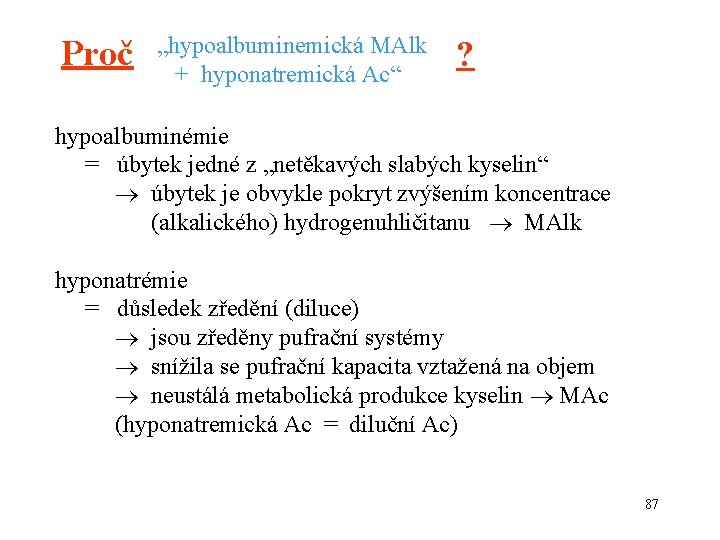 Proč „hypoalbuminemická MAlk + hyponatremická Ac“ ?

hypoalbuminémie
= úbytek jedné z „netěkavých slabých kyselin“
$\rightarrow$ úbytek je obvykle pokryt zvýšením koncentrace (alkalického) hydrogenuhličitanu $\rightarrow$ MAlk

hyponatrémie
= důsledek zředění (diluce)
$\rightarrow$ jsou zředěny pufrační systémy
$\rightarrow$ snížila se pufrační kapacita vztažená na objem
$\rightarrow$ neustálá metabolická produkce kyselin $\rightarrow$ MAc
(hyponatremická Ac = diluční Ac)

87